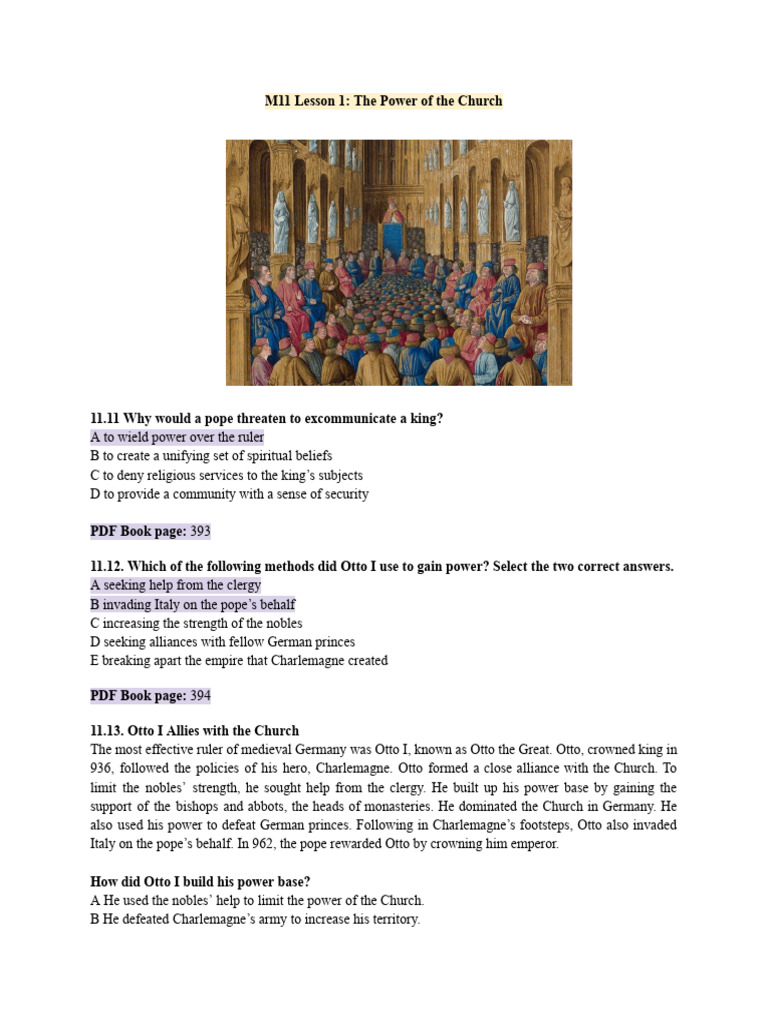 M11 Lesson 1: The Power of the Church

11.11 Why would a pope threaten to excommunicate a king?
A to wield power over the ruler
B to create a unifying set of spiritual beliefs
C to deny religious services to the king's subjects
D to provide a community with a sense of security

PDF Book page: 393

11.12. Which of the following methods did Otto I use to gain power? Select the two correct answers.
A seeking help from the clergy
B invading Italy on the pope's behalf
C increasing the strength of the nobles
D seeking alliances with fellow German princes
E breaking apart the empire that Charlemagne created

PDF Book page: 394

11.13. Otto I Allies with the Church
The most effective ruler of medieval Germany was Otto I, known as Otto the Great. Otto, crowned king in 936, followed the policies of his hero, Charlemagne. Otto formed a close alliance with the Church. To limit the nobles' strength, he sought help from the clergy. He built up his power base by gaining the support of the bishops and abbots, the heads of monasteries. He dominated the Church in Germany. He also used his power to defeat German princes. Following in Charlemagne's footsteps, Otto also invaded Italy on the pope's behalf. In 962, the pope rewarded Otto by crowning him emperor.

How did Otto I build his power base?
A He used the nobles' help to limit the power of the Church.
B He defeated Charlemagne's army to increase his territory.